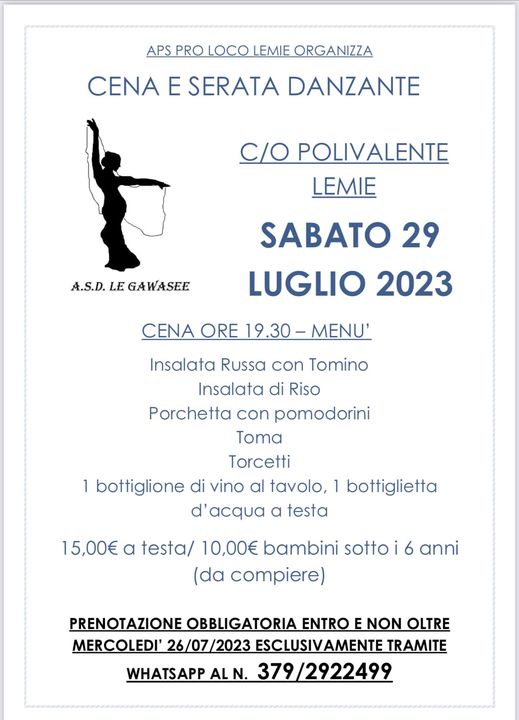 APS PRO LOCO LEMIE ORGANIZZA

CENA E SERATA DANZANTE

A.S.D. LE GAWASEE

C/O POLIVALENTE LEMIE

SABATO 29 LUGLIO 2023

CENA ORE 19.30 – MENU'

Insalata Russa con Tomino
Insalata di Riso
Porchetta con pomodorini
Toma
Torcetti
1 bottiglione di vino al tavolo, 1 bottiglietta d'acqua a testa

15,00€ a testa/ 10,00€ bambini sotto i 6 anni (da compiere)

PRENOTAZIONE OBBLIGATORIA ENTRO E NON OLTRE MERCOLEDI' 26/07/2023 ESCLUSIVAMENTE TRAMITE WHATSAPP AL N. 379/2922499